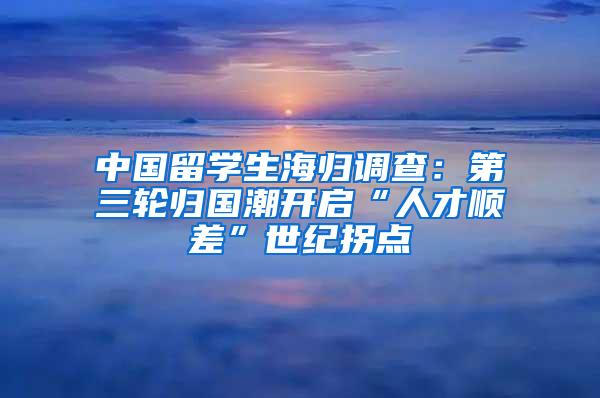 中国留学生海归调查：第三轮归国潮开启“人才顺差”世纪拐点